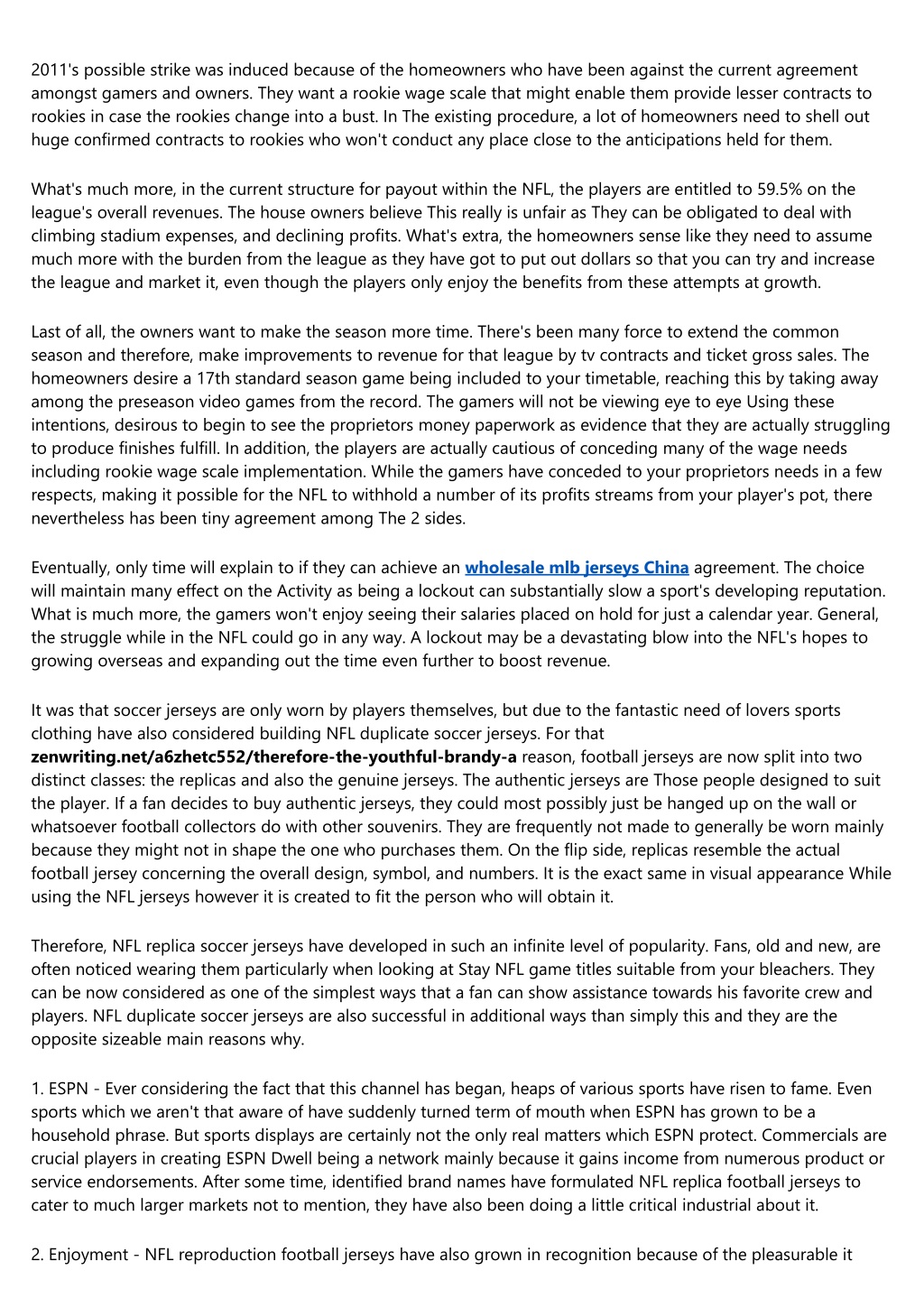 2011's possible strike was induced because of the homeowners who have been against the current agreement amongst gamers and owners. They want a rookie wage scale that might enable them provide lesser contracts to rookies in case the rookies change into a bust. In The existing procedure, a lot of homeowners need to shell out huge confirmed contracts to rookies who won't conduct any place close to the anticipations held for them.

What's much more, in the current structure for payout within the NFL, the players are entitled to 59.5% on the league's overall revenues. The house owners believe This really is unfair as They can be obligated to deal with climbing stadium expenses, and declining profits. What's extra, the homeowners sense like they need to assume much more with the burden from the league as they have got to put out dollars so that you can try and increase the league and market it, even though the players only enjoy the benefits from these attempts at growth.

Last of all, the owners want to make the season more time. There's been many force to extend the common season and therefore, make improvements to revenue for that league by tv contracts and ticket gross sales. The homeowners desire a 17th standard season game being included to your timetable, reaching this by taking away among the preseason video games from the record. The gamers will not be viewing eye to eye Using these intentions, desirous to begin to see the proprietors money paperwork as evidence that they are actually struggling to produce finishes fulfill. In addition, the players are actually cautious of conceding many of the wage needs including rookie wage scale implementation. While the gamers have conceded to your proprietors needs in a few respects, making it possible for the NFL to withhold a number of its profits streams from your player's pot, there nevertheless has been tiny agreement among The 2 sides.

Eventually, only time will explain to if they can achieve an wholesale mlb jerseys China agreement. The choice will maintain many effect on the Activity as being a lockout can substantially slow a sport's developing reputation. What is much more, the gamers won't enjoy seeing their salaries placed on hold for just a calendar year. General, the struggle while in the NFL could go in any way. A lockout may be a devastating blow into the NFL's hopes to growing overseas and expanding out the time even further to boost revenue.

It was that soccer jerseys are only worn by players themselves, but due to the fantastic need of lovers sports clothing have also considered building NFL duplicate soccer jerseys. For that zenwriting.net/a6zhetc552/therefore-the-youthful-brandy-a reason, football jerseys are now split into two distinct classes: the replicas and also the genuine jerseys. The authentic jerseys are Those people designed to suit the player. If a fan decides to buy authentic jerseys, they could most possibly just be hanged up on the wall or whatsoever football collectors do with other souvenirs. They are frequently not made to generally be worn mainly because they might not in shape the one who purchases them. On the flip side, replicas resemble the actual football jersey concerning the overall design, symbol, and numbers. It is the exact same in visual appearance While using the NFL jerseys however it is created to fit the person who will obtain it.

Therefore, NFL replica soccer jerseys have developed in such an infinite level of popularity. Fans, old and new, are often noticed wearing them particularly when looking at Stay NFL game titles suitable from your bleachers. They can be now considered as one of the simplest ways that a fan can show assistance towards his favorite crew and players. NFL duplicate soccer jerseys are also successful in additional ways than simply this and they are the opposite sizeable main reasons why.

1. ESPN - Ever considering the fact that this channel has began, heaps of various sports have risen to fame. Even sports which we aren't that aware of have suddenly turned term of mouth when ESPN has grown to be a household phrase. But sports displays are certainly not the only real matters which ESPN protect. Commercials are crucial players in creating ESPN Dwell being a network mainly because it gains income from numerous product or service endorsements. After some time, identified brand names have formulated NFL replica football jerseys to cater to much larger markets not to mention, they have also been doing a little critical industrial about it.

2. Enjoyment - NFL reproduction football jerseys have also grown in recognition because of the pleasurable it